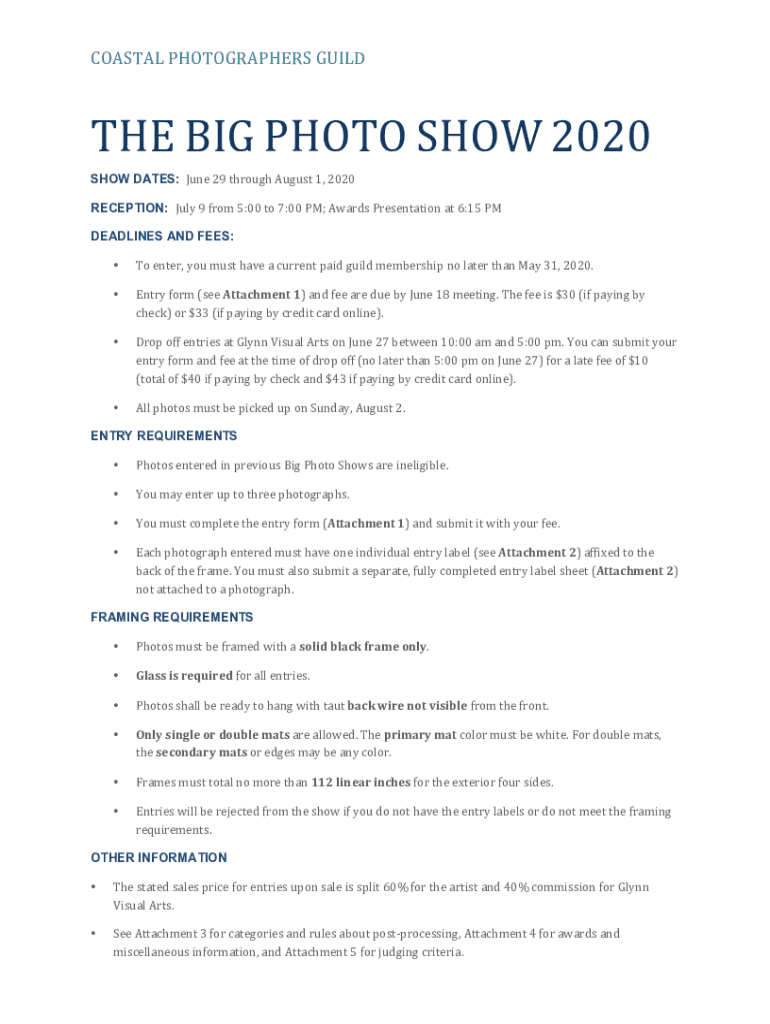 COASTAL PHOTOGRAPHERS GUILD

THE BIG PHOTO SHOW 2020

SHOW DATES: June 29 through August 1, 2020

RECEPTION: July 9 from 5:00 to 7:00 PM; Awards Presentation at 6:15 PM

DEADLINES AND FEES:

• To enter, you must have a current paid guild membership no later than May 31, 2020.

• Entry form (see Attachment 1) and fee are due by June 18 meeting. The fee is $30 (if paying by check) or $33 (if paying by credit card online).

• Drop off entries at Glynn Visual Arts on June 27 between 10:00 am and 5:00 pm. You can submit your entry form and fee at the time of drop off (no later than 5:00 pm on June 27) for a late fee of $10 (total of $40 if paying by check and $43 if paying by credit card online).

• All photos must be picked up on Sunday, August 2.

ENTRY REQUIREMENTS

• Photos entered in previous Big Photo Shows are ineligible.

• You may enter up to three photographs.

• You must complete the entry form (Attachment 1) and submit it with your fee.

• Each photograph entered must have one individual entry label (see Attachment 2) affixed to the back of the frame. You must also submit a separate, fully completed entry label sheet (Attachment 2) not attached to a photograph.

FRAMING REQUIREMENTS

• Photos must be framed with a solid black frame only.

• Glass is required for all entries.

• Photos shall be ready to hang with taut back wire not visible from the front.

• Only single or double mats are allowed. The primary mat color must be white. For double mats, the secondary mats or edges may be any color.

• Frames must total no more than 112 linear inches for the exterior four sides.

• Entries will be rejected from the show if you do not have the entry labels or do not meet the framing requirements.

OTHER INFORMATION

• The stated sales price for entries upon sale is split 60% for the artist and 40% commission for Glynn Visual Arts.

• See Attachment 3 for categories and rules about post-processing, Attachment 4 for awards and miscellaneous information, and Attachment 5 for judging criteria.